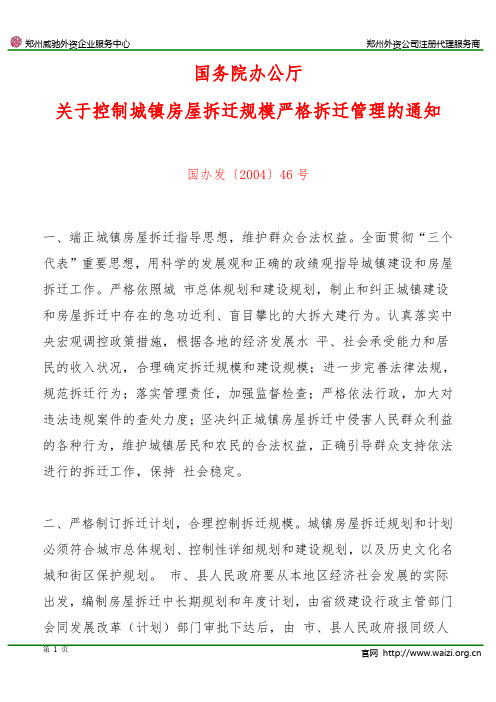 郑州威驰外资企业服务中心

郑州外资公司注册代理服务商

国务院办公厅

关于控制城镇房屋拆迁规模严格拆迁管理的通知

国办发〔2004〕46 号

一、端正城镇房屋拆迁指导思想，维护群众合法权益。全面贯彻“三个代表”重要思想，用科学的发展观和正确的政绩观指导城镇建设和房屋拆迁工作。严格依照城 市总体规划和建设规划，制止和纠正城镇建设和房屋拆迁中存在的急功近利、盲目攀比的大拆大建行为。认真落实中央宏观调控政策措施，根据各地的经济发展水 平、社会承受能力和居民的收入状况，合理确定拆迁规模和建设规模；进一步完善法律法规，规范拆迁行为；落实管理责任，加强监督检查；严格依法行政，加大对违法违规案件的查处力度；坚决纠正城镇房屋拆迁中侵害人民群众利益的各种行为，维护城镇居民和农民的合法权益，正确引导群众支持依法进行的拆迁工作，保持 社会稳定。

二、严格制订拆迁计划，合理控制拆迁规模。城镇房屋拆迁规划和计划必须符合城市总体规划、控制性详细规划和建设规划，以及历史文化名城和街区保护规划。 市、县人民政府要从本地区经济社会发展的实际出发，编制房屋拆迁中长期规划和年度计划，由省级建设行政主管部门会同发展改革（计划）部门审批下达后，由 市、县人民政府报同级人

第 1 页

官网 http://www.waizi.org.cn